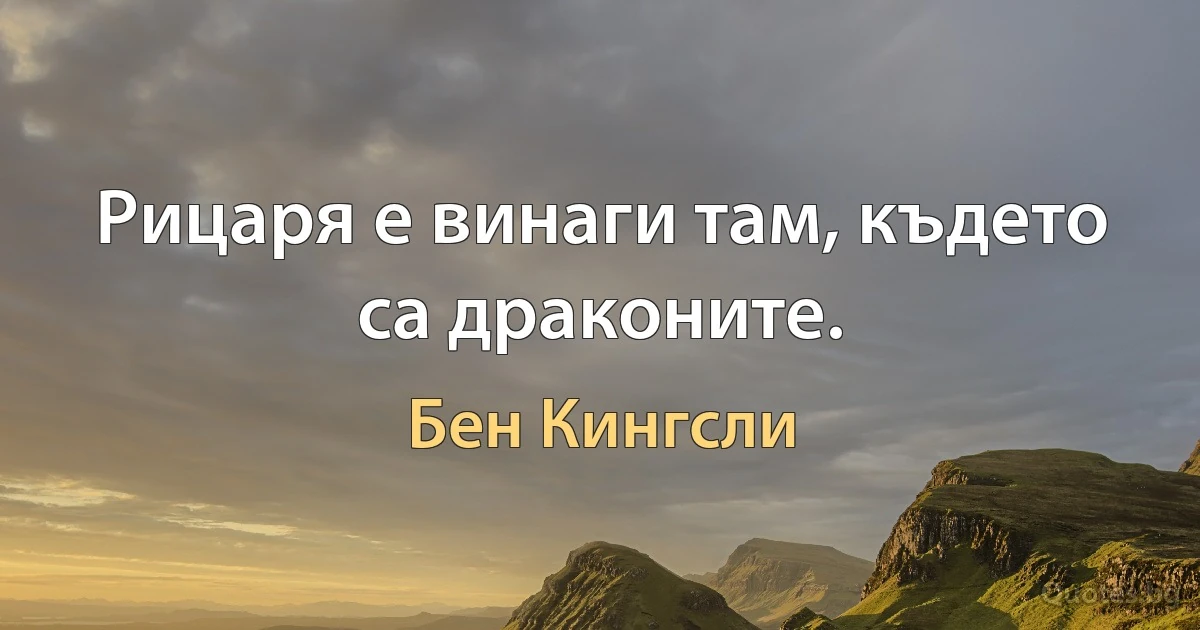 Рицаря е винаги там, където са драконите.

Бен Кингсли